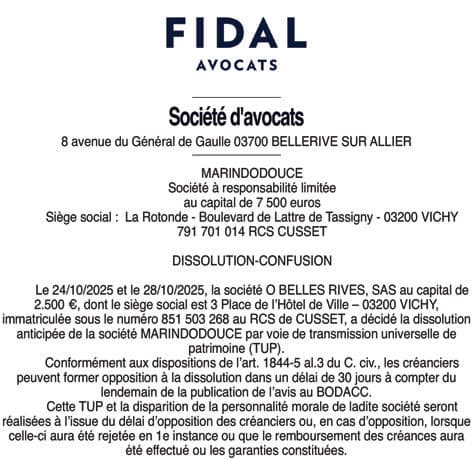 FIDAL
AVOCATS

Société d'avocats
8 avenue du Général de Gaulle 03700 BELLERIVE SUR ALLIER

MARINDODOUCE
Société à responsabilité limitée
au capital de 7 500 euros
Siège social : La Rotonde - Boulevard de Lattre de Tassigny - 03200 VICHY
791 701 014 RCS CUSSET

DISSOLUTION-CONFUSION

Le 24/10/2025 et le 28/10/2025, la société O BELLES RIVES, SAS au capital de 2.500 €, dont le siège social est 3 Place de l'Hôtel de Ville – 03200 VICHY, immatriculée sous le numéro 851 503 268 au RCS de CUSSET, a décidé la dissolution anticipée de la société MARINDODOUCE par voie de transmission universelle de patrimoine (TUP).

Conformément aux dispositions de l'art. 1844-5 al.3 du C. civ., les créanciers peuvent former opposition à la dissolution dans un délai de 30 jours à compter du lendemain de la publication de l'avis au BODACC.

Cette TUP et la disparition de la personnalité morale de ladite société seront réalisées à l'issue du délai d'opposition des créanciers ou, en cas d'opposition, lorsque celle-ci aura été rejetée en 1e instance ou que le remboursement des créances aura été effectué ou les garanties constituées.